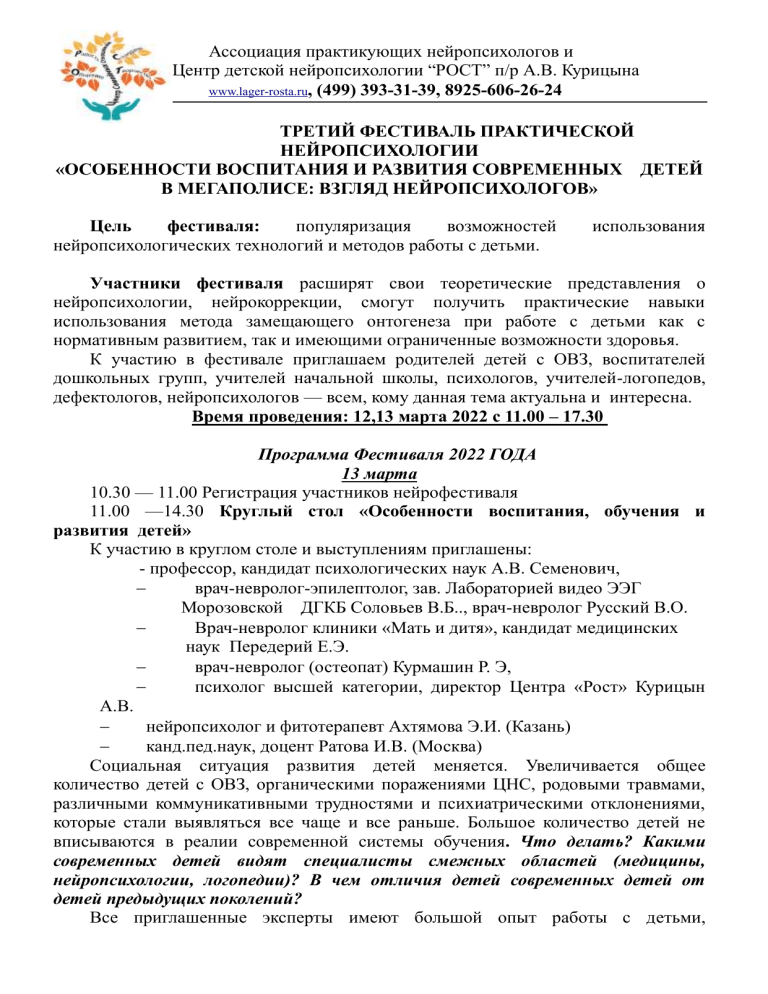 Ассоциация практикующих нейропсихологов и Центр детской нейропсихологии “РОСТ” п/р А.В. Курицына
www.lager-rosta.ru, (499) 393-31-39, 8925-606-26-24

ТРЕТИЙ ФЕСТИВАЛЬ ПРАКТИЧЕСКОЙ НЕЙРОПСИХОЛОГИИ
«ОСОБЕННОСТИ ВОСПИТАНИЯ И РАЗВИТИЯ СОВРЕМЕННЫХ ДЕТЕЙ В МЕГАПОЛИСЕ: ВЗГЛЯД НЕЙРОПСИХОЛОГОВ»

Цель фестиваля: популяризация возможностей использования нейропсихологических технологий и методов работы с детьми.

Участники фестиваля расширят свои теоретические представления о нейропсихологии, нейрокоррекции, смогут получить практические навыки использования метода замещающего онтогенеза при работе с детьми как с нормативным развитием, так и имеющими ограниченные возможности здоровья.
К участию в фестивале приглашаем родителей детей с ОВЗ, воспитателей дошкольных групп, учителей начальной школы, психологов, учителей-логопедов, дефектологов, нейропсихологов — всем, кому данная тема актуальна и интересна.
Время проведения: 12,13 марта 2022 с 11.00 – 17.30

Программа Фестиваля 2022 ГОДА
13 марта
10.30 — 11.00 Регистрация участников нейрофестиваля
11.00 —14.30 Круглый стол «Особенности воспитания, обучения и развития детей»
К участию в круглом столе и выступлениям приглашены:
- профессор, кандидат психологических наук А.В. Семенович,
– врач-невролог-эпилептолог, зав. Лабораторией видео ЭЭГ Морозовской ДГКБ Соловьев В.Б.., врач-невролог Русский В.О.
– Врач-невролог клиники «Мать и дитя», кандидат медицинских наук Передерий Е.Э.
– врач-невролог (остеопат) Курмашин Р. Э,
– психолог высшей категории, директор Центра «Рост» Курицын А.В.
– нейропсихолог и фитотерапевт Ахтямова Э.И. (Казань)
– канд.пед.наук, доцент Ратова И.В. (Москва)
Социальная ситуация развития детей меняется. Увеличивается общее количество детей с ОВЗ, органическими поражениями ЦНС, родовыми травмами, различными коммуникативными трудностями и психиатрическими отклонениями, которые стали выявляться все чаще и все раньше. Большое количество детей не вписываются в реалии современной системы обучения. Что делать? Какими современных детей видят специалисты смежных областей (медицины, нейропсихологии, логопедии)? В чем отличия детей современных детей от детей предыдущих поколений?
Все приглашенные эксперты имеют большой опыт работы с детьми,